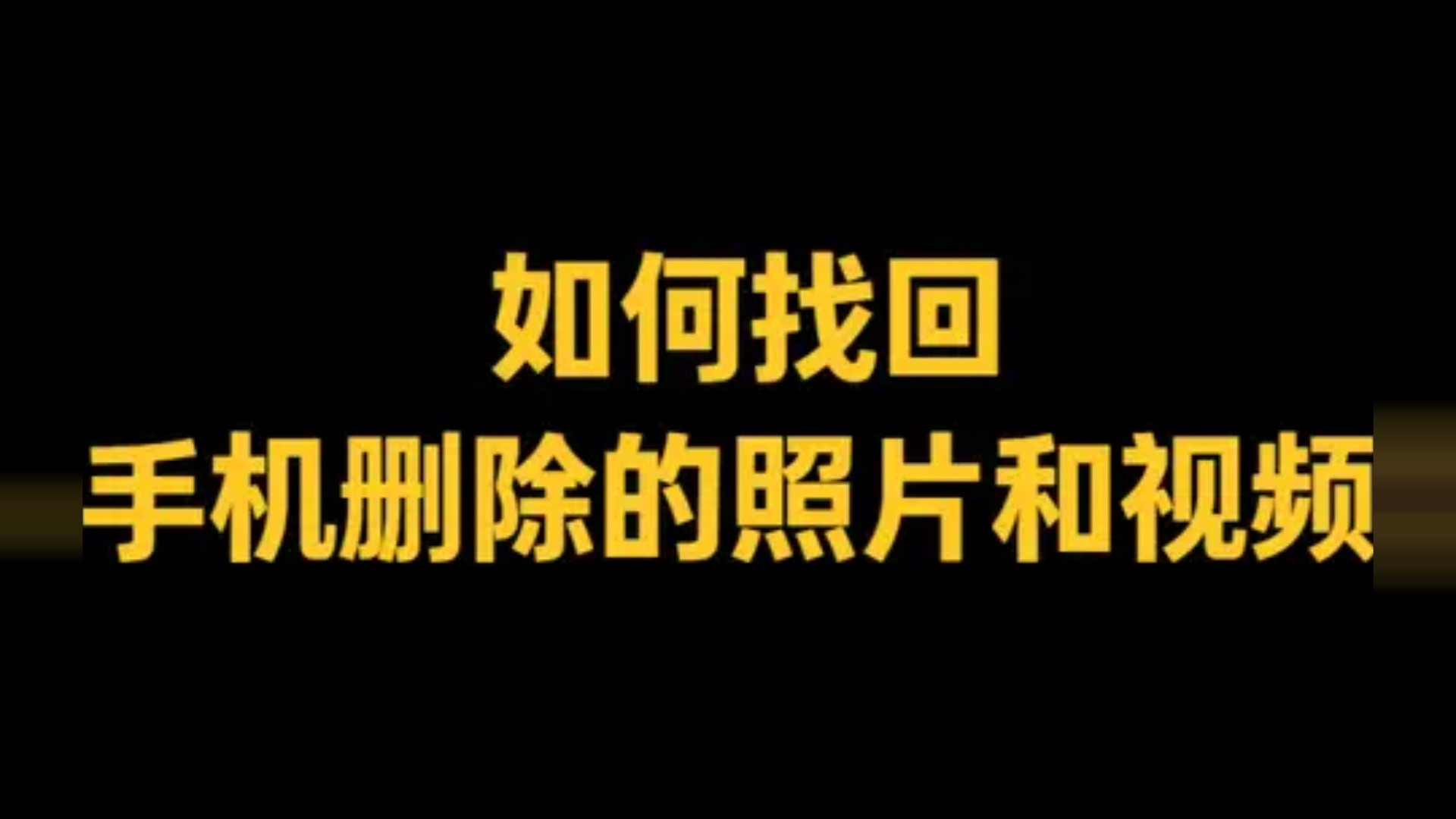 如何找回
手机删除的照片和视频